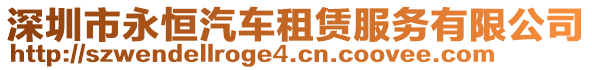 深圳市永恒汽车租赁服务有限公司
http://szwendellroge4.cn.coovee.com